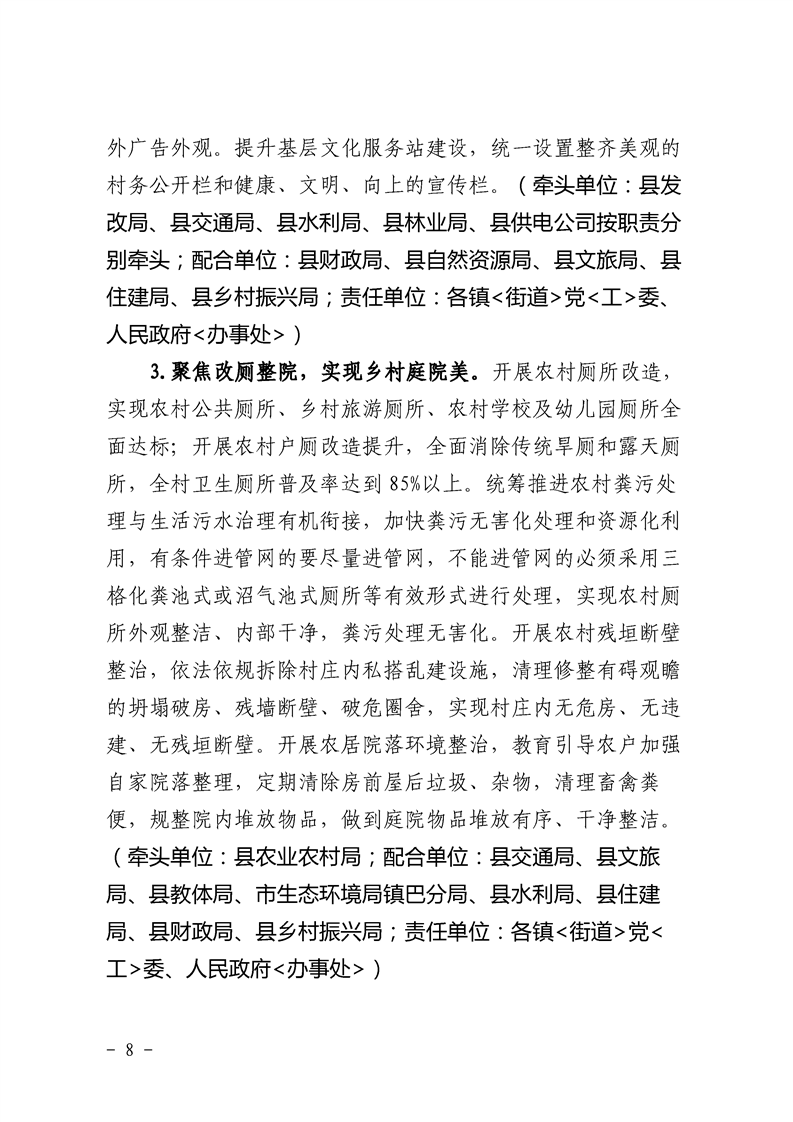 外广告外观。提升基层文化服务站建设，统一设置整齐美观的村务公开栏和健康、文明、向上的宣传栏。（牵头单位：县发改局、县交通局、县水利局、县林业局、县供电公司按职责分别牵头；配合单位：县财政局、县自然资源局、县文旅局、县住建局、县乡村振兴局；责任单位：各镇<街道>党<工>委、人民政府<办事处>）

3.聚焦改厕整院，实现乡村庭院美。开展农村厕所改造，实现农村公共厕所、乡村旅游厕所、农村学校及幼儿园厕所全面达标；开展农村户厕改造提升，全面消除传统旱厕和露天厕所，全村卫生厕所普及率达到85%以上。统筹推进农村粪污处理与生活污水治理有机衔接，加快粪污无害化处理和资源化利用，有条件进管网的要尽量进管网，不能进管网的必须采用三格化粪池式或沼气池式厕所等有效形式进行处理，实现农村厕所外观整洁、内部干净，粪污处理无害化。开展农村残垣断壁整治，依法依规拆除村庄内私搭乱建设施，清理修整有碍观瞻的坍塌破房、残墙断壁、破危圈舍，实现村庄内无危房、无违建、无残垣断壁。开展农居院落环境整治，教育引导农户加强自家院落整理，定期清除房前屋后垃圾、杂物，清理畜禽粪便，规整院内堆放物品，做到庭院物品堆放有序、干净整洁。（牵头单位：县农业农村局；配合单位：县交通局、县文旅局、县教体局、市生态环境局镇巴分局、县水利局、县住建局、县财政局、县乡村振兴局；责任单位：各镇<街道>党<工>委、人民政府<办事处>）

- 8 -